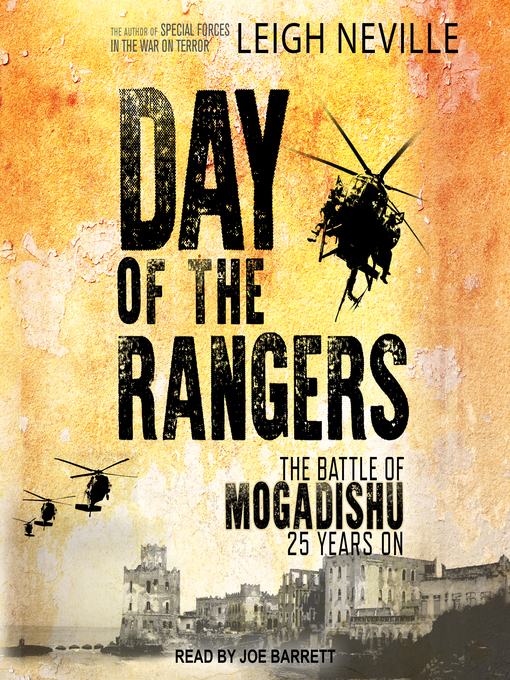 THE AUTHOR OF SPECIAL FORCES IN THE WAR ON TERROR

LEIGH NEVILLE

DAY OF THE RANGERS

THE BATTLE OF MOGADISHU 25 YEARS ON

READ BY JOE BARRETT